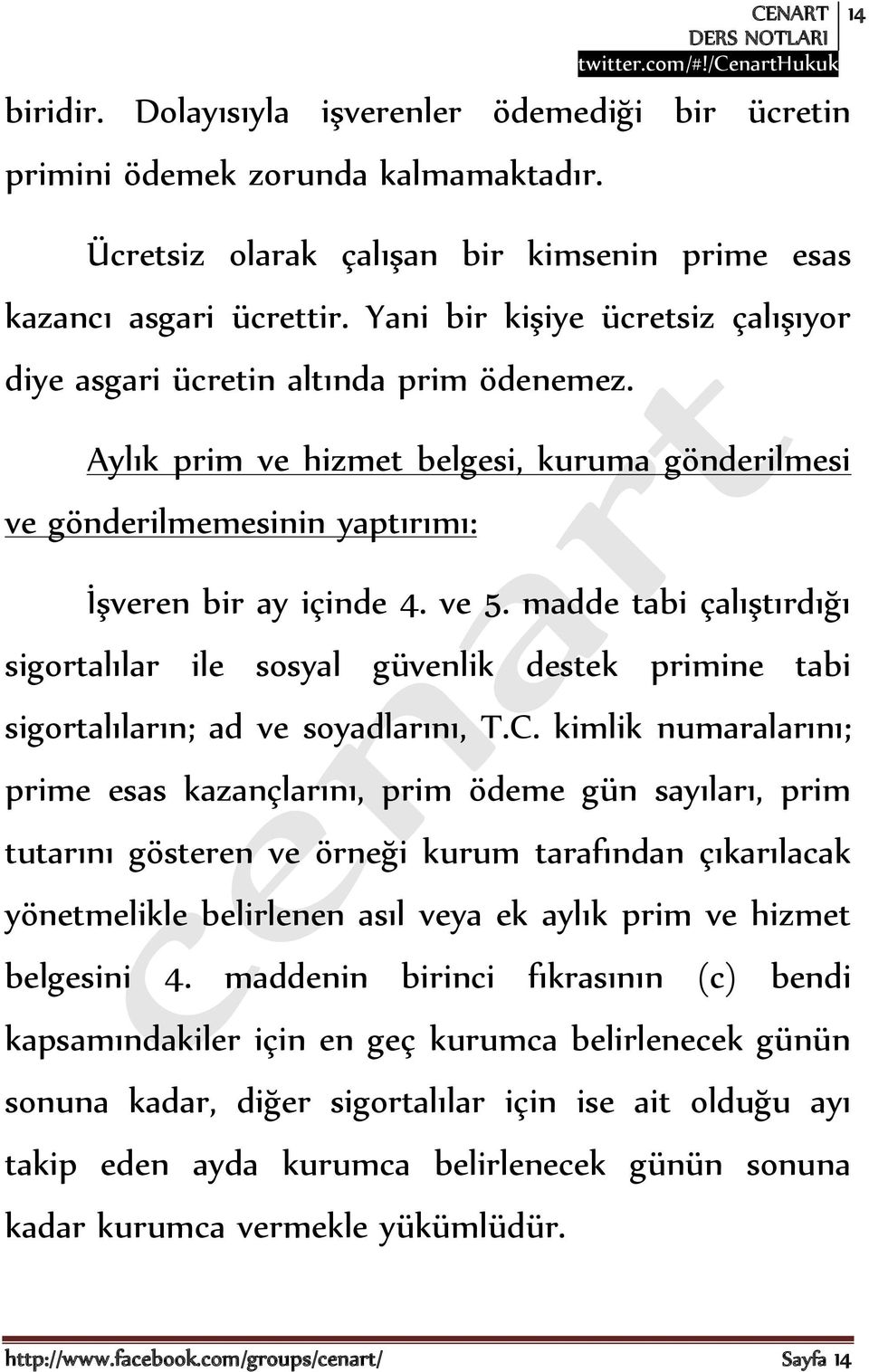 CENART DERS NOTLARI twitter.com/#!/CenartHukuk 14

biridir. Dolayısıyla işverenler ödemediği bir ücretin primini ödemek zorunda kalmamaktadır.

Ücretsiz olarak çalışan bir kimsenin prime esas kazancı asgari ücrettir. Yani bir kişiye ücretsiz çalışıyor diye asgari ücretin altında prim ödenemez.

Aylık prim ve hizmet belgesi, kuruma gönderilmesi ve gönderilmemesinin yaptırımı:

İşveren bir ay içinde 4. ve 5. madde tabi çalıştırdığı sigortalılar ile sosyal güvenlik destek primine tabi sigortalıların; ad ve soyadlarını, T.C. kimlik numaralarını; prime esas kazançlarını, prim ödeme gün sayıları, prim tutarını gösteren ve örneği kurum tarafından çıkarılacak yönetmelikle belirlenen asıl veya ek aylık prim ve hizmet belgesini 4. maddenin birinci fıkrasının (c) bendi kapsamındakiler için en geç kurumca belirlenecek günün sonuna kadar, diğer sigortalılar için ise ait olduğu ayı takip eden ayda kurumca belirlenecek günün sonuna kadar kurumca vermekle yükümlüdür.

cenart

http://www.facebook.com/groups/cenart/ Sayfa 14